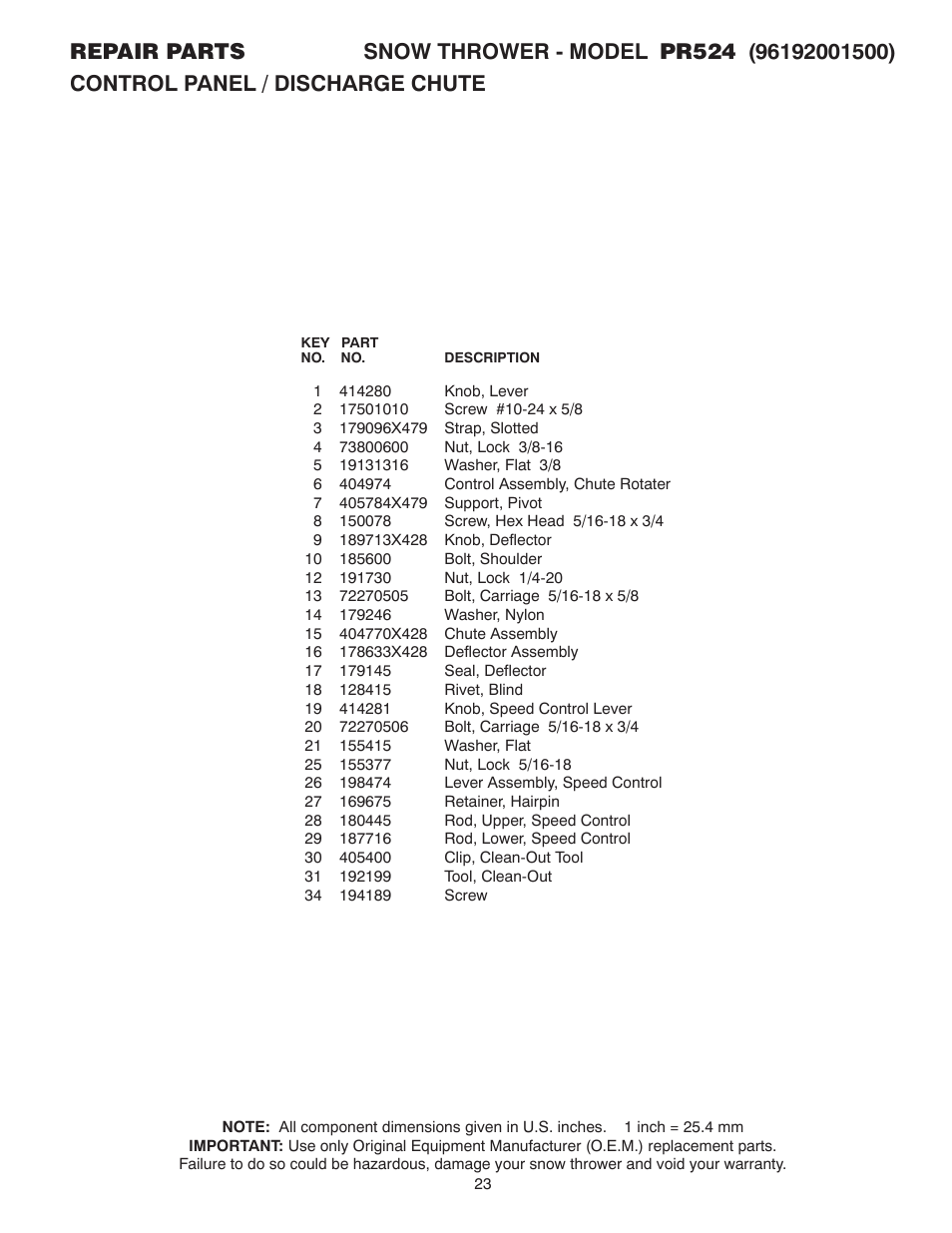 REPAIR PARTS SNOW THROWER - MODEL PR524 (96192001500)
CONTROL PANEL / DISCHARGE CHUTE

| KEY NO. | PART NO. | DESCRIPTION |
|---|---|---|
| 1 | 414280 | Knob, Lever |
| 2 | 17501010 | Screw #10-24 x 5/8 |
| 3 | 179096X479 | Strap, Slotted |
| 4 | 73800600 | Nut, Lock 3/8-16 |
| 5 | 19131316 | Washer, Flat 3/8 |
| 6 | 404974 | Control Assembly, Chute Rotater |
| 7 | 405784X479 | Support, Pivot |
| 8 | 150078 | Screw, Hex Head 5/16-18 x 3/4 |
| 9 | 189713X428 | Knob, Deflector |
| 10 | 185600 | Bolt, Shoulder |
| 12 | 191730 | Nut, Lock 1/4-20 |
| 13 | 72270505 | Bolt, Carriage 5/16-18 x 5/8 |
| 14 | 179246 | Washer, Nylon |
| 15 | 404770X428 | Chute Assembly |
| 16 | 178633X428 | Deflector Assembly |
| 17 | 179145 | Seal, Deflector |
| 18 | 128415 | Rivet, Blind |
| 19 | 414281 | Knob, Speed Control Lever |
| 20 | 72270506 | Bolt, Carriage 5/16-18 x 3/4 |
| 21 | 155415 | Washer, Flat |
| 25 | 155377 | Nut, Lock 5/16-18 |
| 26 | 198474 | Lever Assembly, Speed Control |
| 27 | 169675 | Retainer, Hairpin |
| 28 | 180445 | Rod, Upper, Speed Control |
| 29 | 187716 | Rod, Lower, Speed Control |
| 30 | 405400 | Clip, Clean-Out Tool |
| 31 | 192199 | Tool, Clean-Out |
| 34 | 194189 | Screw |

NOTE: All component dimensions given in U.S. inches. 1 inch = 25.4 mm
IMPORTANT: Use only Original Equipment Manufacturer (O.E.M.) replacement parts. Failure to do so could be hazardous, damage your snow thrower and void your warranty.
23